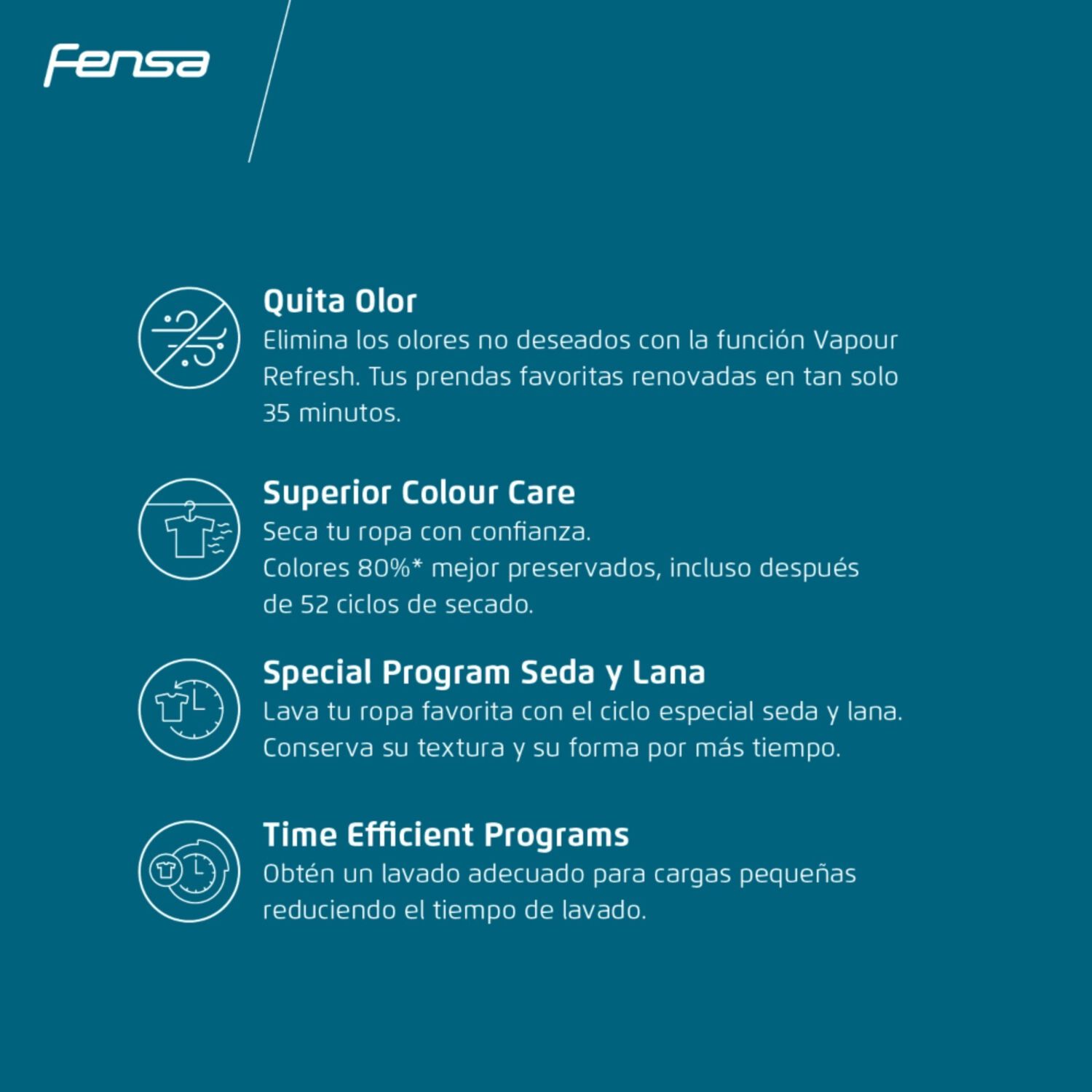 Fensa

Quita Olor

Elimina los olores no deseados con la función Vapour Refresh. Tus prendas favoritas renovadas en tan solo 35 minutos.

Superior Colour Care

Seca tu ropa con confianza.
Colores 80%* mejor preservados, incluso después de 52 ciclos de secado.

Special Program Seda y Lana

Lava tu ropa favorita con el ciclo especial seda y lana. Conserva su textura y su forma por más tiempo.

Time Efficient Programs

Obtén un lavado adecuado para cargas pequeñas reduciendo el tiempo de lavado.